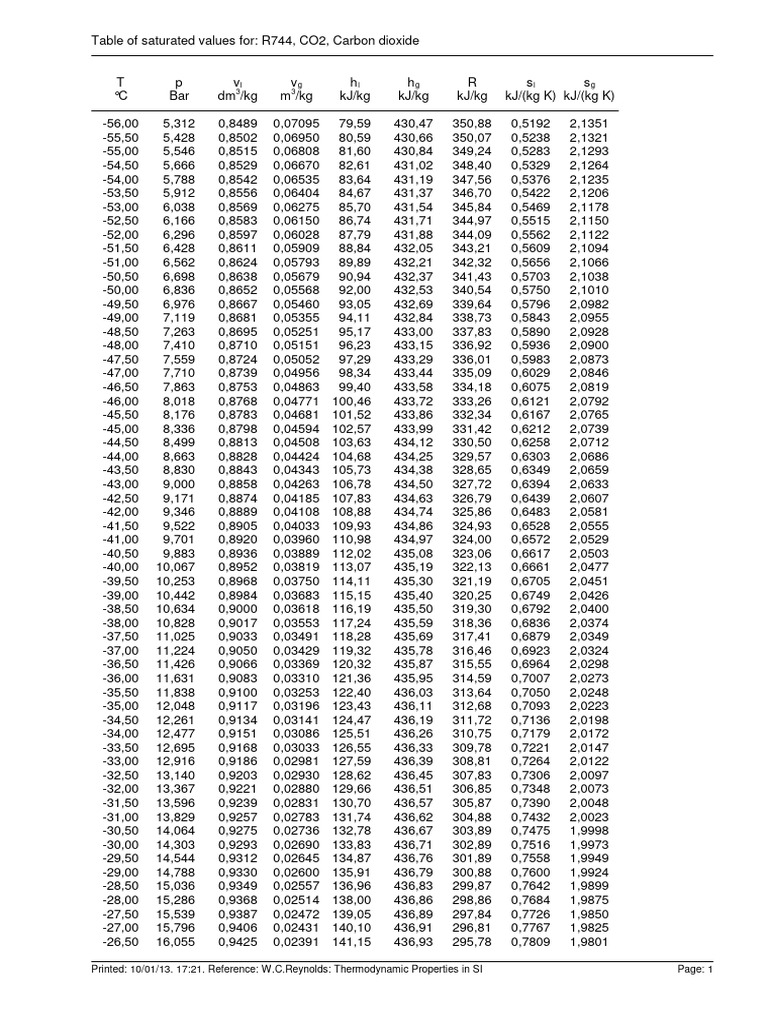 Table of saturated values for: R744, CO2, Carbon dioxide

| T °C | p Bar | $v_l$ $dm^3/kg$ | $v_g$ $m^3/kg$ | $h_l$ kJ/kg | $h_g$ kJ/kg | R kJ/kg | $s_l$ kJ/(kg K) | $s_g$ kJ/(kg K) |
|---|---|---|---|---|---|---|---|---|
| -56,00 | 5,312 | 0,8489 | 0,07095 | 79,59 | 430,47 | 350,88 | 0,5192 | 2,1351 |
| -55,50 | 5,428 | 0,8502 | 0,06950 | 80,59 | 430,66 | 350,07 | 0,5238 | 2,1321 |
| -55,00 | 5,546 | 0,8515 | 0,06808 | 81,60 | 430,84 | 349,24 | 0,5283 | 2,1293 |
| -54,50 | 5,666 | 0,8529 | 0,06670 | 82,61 | 431,02 | 348,40 | 0,5329 | 2,1264 |
| -54,00 | 5,788 | 0,8542 | 0,06535 | 83,64 | 431,19 | 347,56 | 0,5376 | 2,1235 |
| -53,50 | 5,912 | 0,8556 | 0,06404 | 84,67 | 431,37 | 346,70 | 0,5422 | 2,1206 |
| -53,00 | 6,038 | 0,8569 | 0,06275 | 85,70 | 431,54 | 345,84 | 0,5469 | 2,1178 |
| -52,50 | 6,166 | 0,8583 | 0,06150 | 86,74 | 431,71 | 344,97 | 0,5515 | 2,1150 |
| -52,00 | 6,296 | 0,8597 | 0,06028 | 87,79 | 431,88 | 344,09 | 0,5562 | 2,1122 |
| -51,50 | 6,428 | 0,8611 | 0,05909 | 88,84 | 432,05 | 343,21 | 0,5609 | 2,1094 |
| -51,00 | 6,562 | 0,8624 | 0,05793 | 89,89 | 432,21 | 342,32 | 0,5656 | 2,1066 |
| -50,50 | 6,698 | 0,8638 | 0,05679 | 90,94 | 432,37 | 341,43 | 0,5703 | 2,1038 |
| -50,00 | 6,836 | 0,8652 | 0,05568 | 92,00 | 432,53 | 340,54 | 0,5750 | 2,1010 |
| -49,50 | 6,976 | 0,8667 | 0,05460 | 93,05 | 432,69 | 339,64 | 0,5796 | 2,0982 |
| -49,00 | 7,119 | 0,8681 | 0,05355 | 94,11 | 432,84 | 338,73 | 0,5843 | 2,0955 |
| -48,50 | 7,263 | 0,8695 | 0,05251 | 95,17 | 433,00 | 337,83 | 0,5890 | 2,0928 |
| -48,00 | 7,410 | 0,8710 | 0,05151 | 96,23 | 433,15 | 336,92 | 0,5936 | 2,0900 |
| -47,50 | 7,559 | 0,8724 | 0,05052 | 97,29 | 433,29 | 336,01 | 0,5983 | 2,0873 |
| -47,00 | 7,710 | 0,8739 | 0,04956 | 98,34 | 433,44 | 335,09 | 0,6029 | 2,0846 |
| -46,50 | 7,863 | 0,8753 | 0,04863 | 99,40 | 433,58 | 334,18 | 0,6075 | 2,0819 |
| -46,00 | 8,018 | 0,8768 | 0,04771 | 100,46 | 433,72 | 333,26 | 0,6121 | 2,0792 |
| -45,50 | 8,176 | 0,8783 | 0,04681 | 101,52 | 433,86 | 332,34 | 0,6167 | 2,0765 |
| -45,00 | 8,336 | 0,8798 | 0,04594 | 102,57 | 433,99 | 331,42 | 0,6212 | 2,0739 |
| -44,50 | 8,499 | 0,8813 | 0,04508 | 103,63 | 434,12 | 330,50 | 0,6258 | 2,0712 |
| -44,00 | 8,663 | 0,8828 | 0,04424 | 104,68 | 434,25 | 329,57 | 0,6303 | 2,0686 |
| -43,50 | 8,830 | 0,8843 | 0,04343 | 105,73 | 434,38 | 328,65 | 0,6349 | 2,0659 |
| -43,00 | 9,000 | 0,8858 | 0,04263 | 106,78 | 434,50 | 327,72 | 0,6394 | 2,0633 |
| -42,50 | 9,171 | 0,8874 | 0,04185 | 107,83 | 434,63 | 326,79 | 0,6439 | 2,0607 |
| -42,00 | 9,346 | 0,8889 | 0,04108 | 108,88 | 434,74 | 325,86 | 0,6483 | 2,0581 |
| -41,50 | 9,522 | 0,8905 | 0,04033 | 109,93 | 434,86 | 324,93 | 0,6528 | 2,0555 |
| -41,00 | 9,701 | 0,8920 | 0,03960 | 110,98 | 434,97 | 324,00 | 0,6572 | 2,0529 |
| -40,50 | 9,883 | 0,8936 | 0,03889 | 112,02 | 435,08 | 323,06 | 0,6617 | 2,0503 |
| -40,00 | 10,067 | 0,8952 | 0,03819 | 113,07 | 435,19 | 322,13 | 0,6661 | 2,0477 |
| -39,50 | 10,253 | 0,8968 | 0,03750 | 114,11 | 435,30 | 321,19 | 0,6705 | 2,0451 |
| -39,00 | 10,442 | 0,8984 | 0,03683 | 115,15 | 435,40 | 320,25 | 0,6749 | 2,0426 |
| -38,50 | 10,634 | 0,9000 | 0,03618 | 116,19 | 435,50 | 319,30 | 0,6792 | 2,0400 |
| -38,00 | 10,828 | 0,9017 | 0,03553 | 117,24 | 435,59 | 318,36 | 0,6836 | 2,0374 |
| -37,50 | 11,025 | 0,9033 | 0,03491 | 118,28 | 435,69 | 317,41 | 0,6879 | 2,0349 |
| -37,00 | 11,224 | 0,9050 | 0,03429 | 119,32 | 435,78 | 316,46 | 0,6923 | 2,0324 |
| -36,50 | 11,426 | 0,9066 | 0,03369 | 120,32 | 435,87 | 315,55 | 0,6964 | 2,0298 |
| -36,00 | 11,631 | 0,9083 | 0,03310 | 121,36 | 435,95 | 314,59 | 0,7007 | 2,0273 |
| -35,50 | 11,838 | 0,9100 | 0,03253 | 122,40 | 436,03 | 313,64 | 0,7050 | 2,0248 |
| -35,00 | 12,048 | 0,9117 | 0,03196 | 123,43 | 436,11 | 312,68 | 0,7093 | 2,0223 |
| -34,50 | 12,261 | 0,9134 | 0,03141 | 124,47 | 436,19 | 311,72 | 0,7136 | 2,0198 |
| -34,00 | 12,477 | 0,9151 | 0,03086 | 125,51 | 436,26 | 310,75 | 0,7179 | 2,0172 |
| -33,50 | 12,695 | 0,9168 | 0,03033 | 126,55 | 436,33 | 309,78 | 0,7221 | 2,0147 |
| -33,00 | 12,916 | 0,9186 | 0,02981 | 127,59 | 436,39 | 308,81 | 0,7264 | 2,0122 |
| -32,50 | 13,140 | 0,9203 | 0,02930 | 128,62 | 436,45 | 307,83 | 0,7306 | 2,0097 |
| -32,00 | 13,367 | 0,9221 | 0,02880 | 129,66 | 436,51 | 306,85 | 0,7348 | 2,0073 |
| -31,50 | 13,596 | 0,9239 | 0,02831 | 130,70 | 436,57 | 305,87 | 0,7390 | 2,0048 |
| -31,00 | 13,829 | 0,9257 | 0,02783 | 131,74 | 436,62 | 304,88 | 0,7432 | 2,0023 |
| -30,50 | 14,064 | 0,9275 | 0,02736 | 132,78 | 436,67 | 303,89 | 0,7475 | 1,9998 |
| -30,00 | 14,303 | 0,9293 | 0,02690 | 133,83 | 436,71 | 302,89 | 0,7516 | 1,9973 |
| -29,50 | 14,544 | 0,9312 | 0,02645 | 134,87 | 436,76 | 301,89 | 0,7558 | 1,9949 |
| -29,00 | 14,788 | 0,9330 | 0,02600 | 135,91 | 436,79 | 300,88 | 0,7600 | 1,9924 |
| -28,50 | 15,036 | 0,9349 | 0,02557 | 136,96 | 436,83 | 299,87 | 0,7642 | 1,9899 |
| -28,00 | 15,286 | 0,9368 | 0,02514 | 138,00 | 436,86 | 298,86 | 0,7684 | 1,9875 |
| -27,50 | 15,539 | 0,9387 | 0,02472 | 139,05 | 436,89 | 297,84 | 0,7726 | 1,9850 |
| -27,00 | 15,796 | 0,9406 | 0,02431 | 140,10 | 436,91 | 296,81 | 0,7767 | 1,9825 |
| -26,50 | 16,055 | 0,9425 | 0,02391 | 141,15 | 436,93 | 295,78 | 0,7809 | 1,9801 |

Printed: 10/01/13. 17:21. Reference: W.C.Reynolds: Thermodynamic Properties in SI

Page: 1